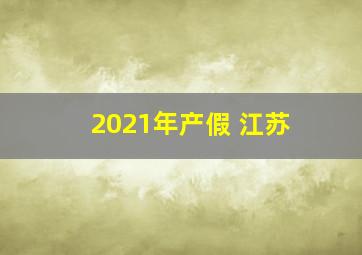 2021年产假 江苏